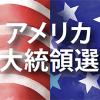 アメリカ
大統領選